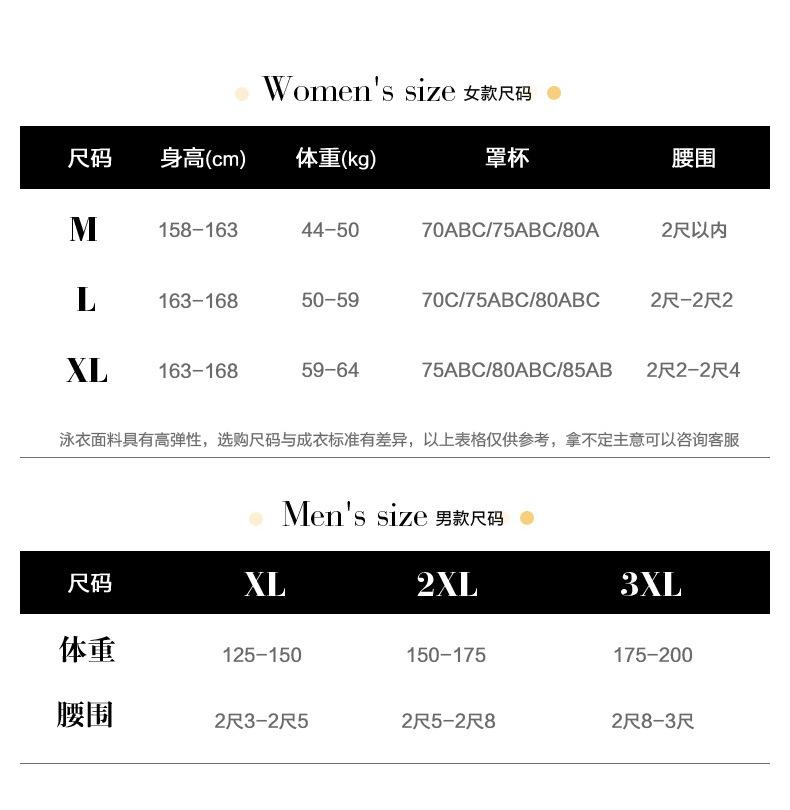 Women's size 女款尺码

| 尺码 | 身高(cm) | 体重(kg) | 罩杯 | 腰围 |
|---|---|---|---|---|
| M | 158-163 | 44-50 | 70ABC/75ABC/80A | 2尺以内 |
| L | 163-168 | 50-59 | 70C/75ABC/80ABC | 2尺-2尺2 |
| XL | 163-168 | 59-64 | 75ABC/80ABC/85AB | 2尺2-2尺4 |

泳衣面料具有高弹性，选购尺码与成衣标准有差异，以上表格仅供参考，拿不定主意可以咨询客服

Men's size 男款尺码

| 尺码 | XL | 2XL | 3XL |
|---|---|---|---|
| 体重 | 125-150 | 150-175 | 175-200 |
| 腰围 | 2尺3-2尺5 | 2尺5-2尺8 | 2尺8-3尺 |